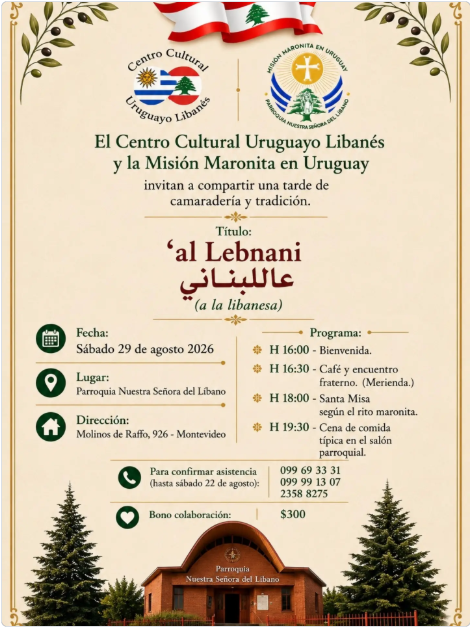 Centro Cultural Uruguayo Libanés

MISIÓN MARONITA EN URUGUAY
PARROQUIA NUESTRA SEÑORA DEL LÍBANO

El Centro Cultural Uruguayo Libanés y la Misión Maronita en Uruguay

invitan a compartir una tarde de camaradería y tradición.

Título:
‘al Lebnani
عاللبناني
(a la libanesa)

Fecha:
Sábado 29 de agosto 2026

Lugar:
Parroquia Nuestra Señora del Líbano

Dirección:
Molinos de Raffo, 926 - Montevideo

Programa:
H 16:00 - Bienvenida.
H 16:30 - Café y encuentro fraterno. (Merienda.)
H 18:00 - Santa Misa según el rito maronita.
H 19:30 - Cena de comida típica en el salón parroquial.

Para confirmar asistencia (hasta sábado 22 de agosto):
099 69 33 31
099 99 13 07
2358 8275

Bono colaboración: $300

Parroquia Nuestra Señora del Líbano